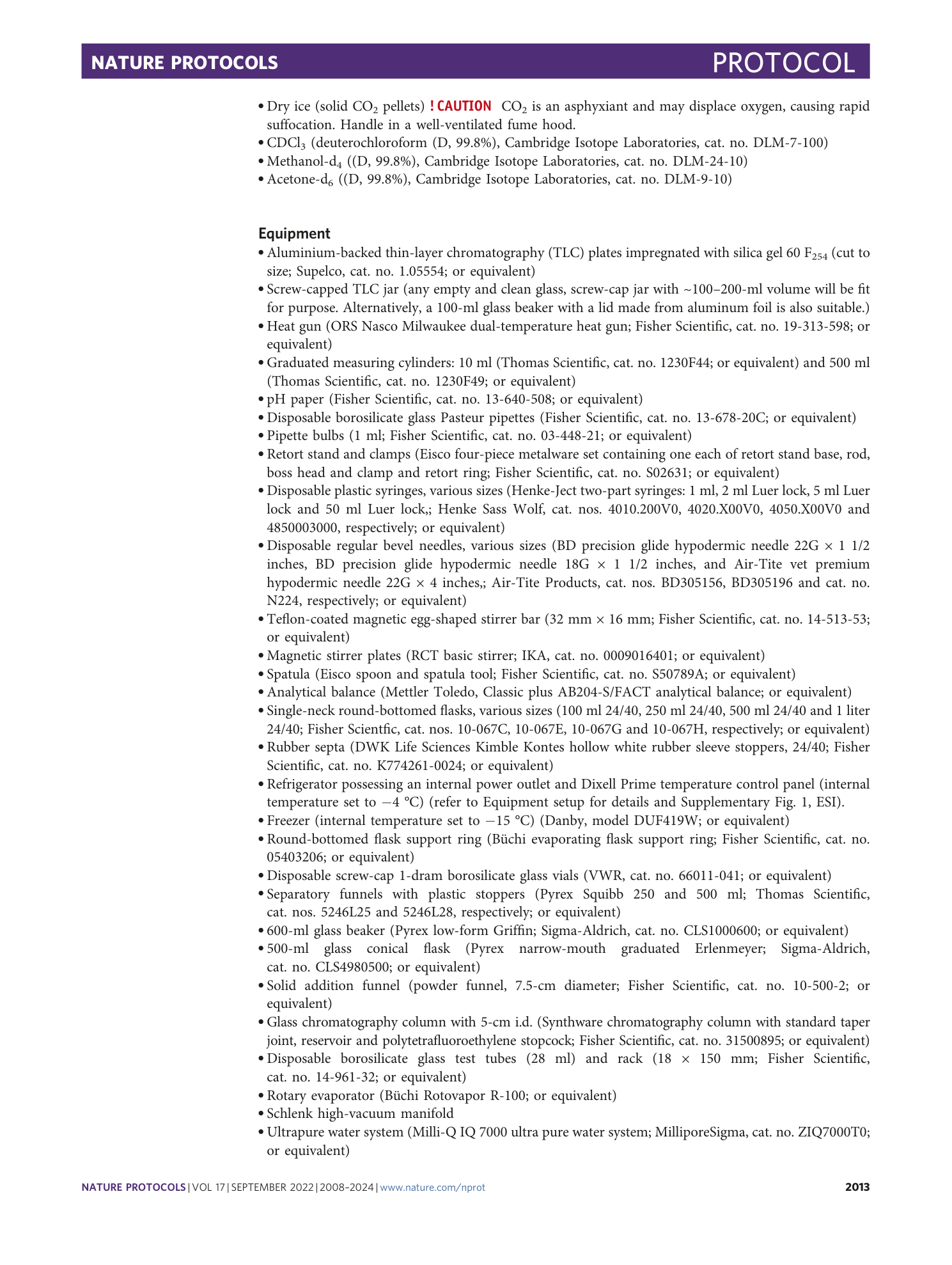 NATURE PROTOCOLS PROTOCOL

• Dry ice (solid $CO_2$ pellets) ! CAUTION $CO_2$ is an asphyxiant and may displace oxygen, causing rapid suffocation. Handle in a well-ventilated fume hood.
• $CDCl_3$ (deuterochloroform (D, 99.8%), Cambridge Isotope Laboratories, cat. no. DLM-7-100)
• Methanol-$d_4$ ((D, 99.8%), Cambridge Isotope Laboratories, cat. no. DLM-24-10)
• Acetone-$d_6$ ((D, 99.8%), Cambridge Isotope Laboratories, cat. no. DLM-9-10)

Equipment
• Aluminium-backed thin-layer chromatography (TLC) plates impregnated with silica gel 60 $F_{254}$ (cut to size; Supelco, cat. no. 1.05554; or equivalent)
• Screw-capped TLC jar (any empty and clean glass, screw-cap jar with ~100–200-ml volume will be fit for purpose. Alternatively, a 100-ml glass beaker with a lid made from aluminum foil is also suitable.)
• Heat gun (ORS Nasco Milwaukee dual-temperature heat gun; Fisher Scientific, cat. no. 19-313-598; or equivalent)
• Graduated measuring cylinders: 10 ml (Thomas Scientific, cat. no. 1230F44; or equivalent) and 500 ml (Thomas Scientific, cat. no. 1230F49; or equivalent)
• pH paper (Fisher Scientific, cat. no. 13-640-508; or equivalent)
• Disposable borosilicate glass Pasteur pipettes (Fisher Scientific, cat. no. 13-678-20C; or equivalent)
• Pipette bulbs (1 ml; Fisher Scientific, cat. no. 03-448-21; or equivalent)
• Retort stand and clamps (Eisco four-piece metalware set containing one each of retort stand base, rod, boss head and clamp and retort ring; Fisher Scientific, cat. no. S02631; or equivalent)
• Disposable plastic syringes, various sizes (Henke-Ject two-part syringes: 1 ml, 2 ml Luer lock, 5 ml Luer lock and 50 ml Luer lock,; Henke Sass Wolf, cat. nos. 4010.200V0, 4020.X00V0, 4050.X00V0 and 4850003000, respectively; or equivalent)
• Disposable regular bevel needles, various sizes (BD precision glide hypodermic needle 22G × 1 1/2 inches, BD precision glide hypodermic needle 18G × 1 1/2 inches, and Air-Tite vet premium hypodermic needle 22G × 4 inches,; Air-Tite Products, cat. nos. BD305156, BD305196 and cat. no. N224, respectively; or equivalent)
• Teflon-coated magnetic egg-shaped stirrer bar (32 mm × 16 mm; Fisher Scientific, cat. no. 14-513-53; or equivalent)
• Magnetic stirrer plates (RCT basic stirrer; IKA, cat. no. 0009016401; or equivalent)
• Spatula (Eisco spoon and spatula tool; Fisher Scientific, cat. no. S50789A; or equivalent)
• Analytical balance (Mettler Toledo, Classic plus AB204-S/FACT analytical balance; or equivalent)
• Single-neck round-bottomed flasks, various sizes (100 ml 24/40, 250 ml 24/40, 500 ml 24/40 and 1 liter 24/40; Fisher Scientfic, cat. nos. 10-067C, 10-067E, 10-067G and 10-067H, respectively; or equivalent)
• Rubber septa (DWK Life Sciences Kimble Kontes hollow white rubber sleeve stoppers, 24/40; Fisher Scientific, cat. no. K774261-0024; or equivalent)
• Refrigerator possessing an internal power outlet and Dixell Prime temperature control panel (internal temperature set to −4 °C) (refer to Equipment setup for details and Supplementary Fig. 1, ESI).
• Freezer (internal temperature set to −15 °C) (Danby, model DUF419W; or equivalent)
• Round-bottomed flask support ring (Büchi evaporating flask support ring; Fisher Scientific, cat. no. 05403206; or equivalent)
• Disposable screw-cap 1-dram borosilicate glass vials (VWR, cat. no. 66011-041; or equivalent)
• Separatory funnels with plastic stoppers (Pyrex Squibb 250 and 500 ml; Thomas Scientific, cat. nos. 5246L25 and 5246L28, respectively; or equivalent)
• 600-ml glass beaker (Pyrex low-form Griffin; Sigma-Aldrich, cat. no. CLS1000600; or equivalent)
• 500-ml glass conical flask (Pyrex narrow-mouth graduated Erlenmeyer; Sigma-Aldrich, cat. no. CLS4980500; or equivalent)
• Solid addition funnel (powder funnel, 7.5-cm diameter; Fisher Scientific, cat. no. 10-500-2; or equivalent)
• Glass chromatography column with 5-cm i.d. (Synthware chromatography column with standard taper joint, reservoir and polytetrafluoroethylene stopcock; Fisher Scientific, cat. no. 31500895; or equivalent)
• Disposable borosilicate glass test tubes (28 ml) and rack (18 × 150 mm; Fisher Scientific, cat. no. 14-961-32; or equivalent)
• Rotary evaporator (Büchi Rotovapor R-100; or equivalent)
• Schlenk high-vacuum manifold
• Ultrapure water system (Milli-Q IQ 7000 ultra pure water system; MilliporeSigma, cat. no. ZIQ7000T0; or equivalent)

NATURE PROTOCOLS | VOL 17 | SEPTEMBER 2022 | 2008–2024 | www.nature.com/nprot 2013